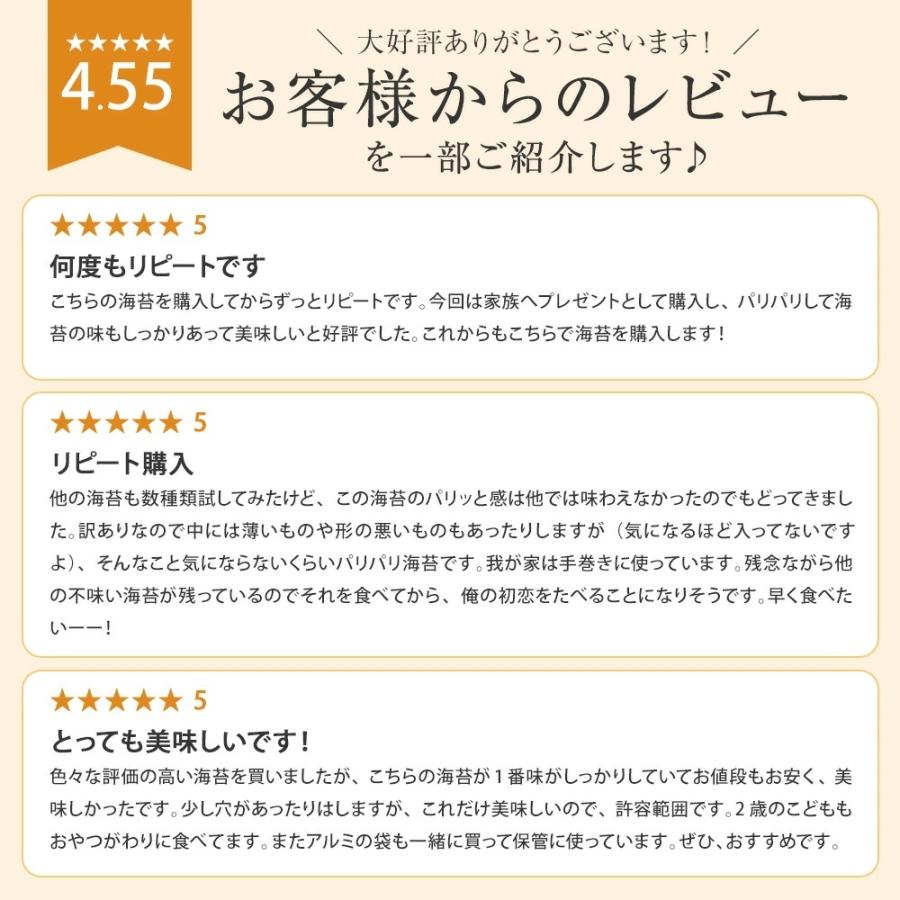 ★★★★★
4.55

＼ 大好評ありがとうございます！ ／
お客様からのレビュー
を一部ご紹介します♪

★★★★★ 5
何度もリピートです
こちらの海苔を購入してからずっとリピートです。今回は家族へプレゼントとして購入し、パリパリして海苔の味もしっかりあって美味しいと好評でした。これからもこちらで海苔を購入します！

★★★★★ 5
リピート購入
他の海苔も数種類試してみたけど、この海苔のパリッと感は他では味わえなかったのでもどってきました。訳ありなので中には薄いものや形の悪いものもあったりしますが（気になるほど入ってないですよ）、そんなこと気にならないくらいパリパリ海苔です。我が家は手巻きに使っています。残念ながら他の不味い海苔が残っているのでそれを食べてから、俺の初恋をたべることになりそうです。早く食べたいーー！

★★★★★ 5
とっても美味しいです！
色々な評価の高い海苔を買いましたが、こちらの海苔が１番味がしっかりしていてお値段もお安く、美味しかったです。少し穴があったりはしますが、これだけ美味しいので、許容範囲です。2 歳のこどももおやつがわりに食べてます。またアルミの袋も一緒に買って保管に使っています。ぜひ、おすすめです。